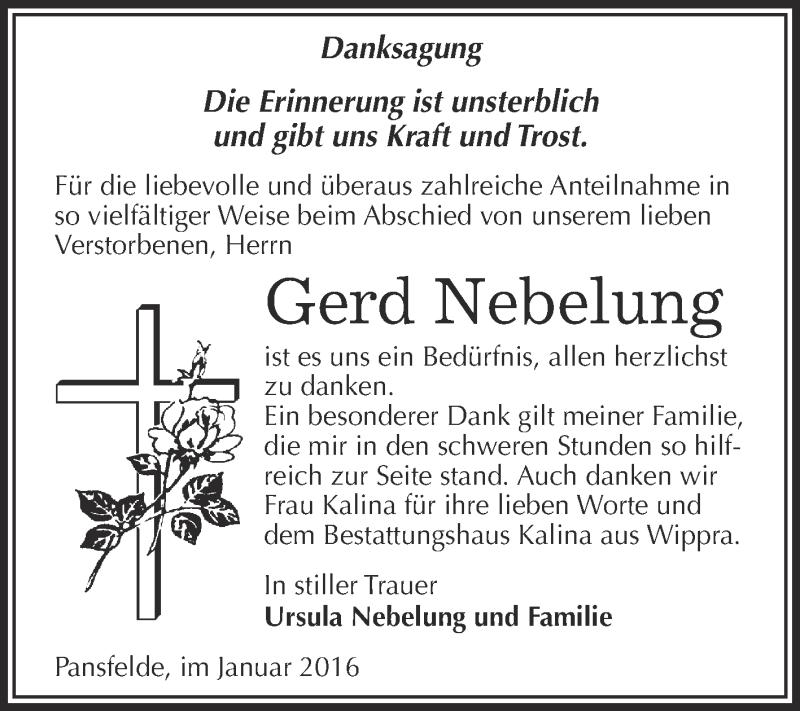 Danksagung

Die Erinnerung ist unsterblich und gibt uns Kraft und Trost.

Für die liebevolle und überaus zahlreiche Anteilnahme in so vielfältiger Weise beim Abschied von unserem lieben Verstorbenen, Herrn

Gerd Nebelung

ist es uns ein Bedürfnis, allen herzlichst zu danken.
Ein besonderer Dank gilt meiner Familie, die mir in den schweren Stunden so hilfreich zur Seite stand. Auch danken wir Frau Kalina für ihre lieben Worte und dem Bestattungshaus Kalina aus Wippra.

In stiller Trauer
Ursula Nebelung und Familie

Pansfelde, im Januar 2016